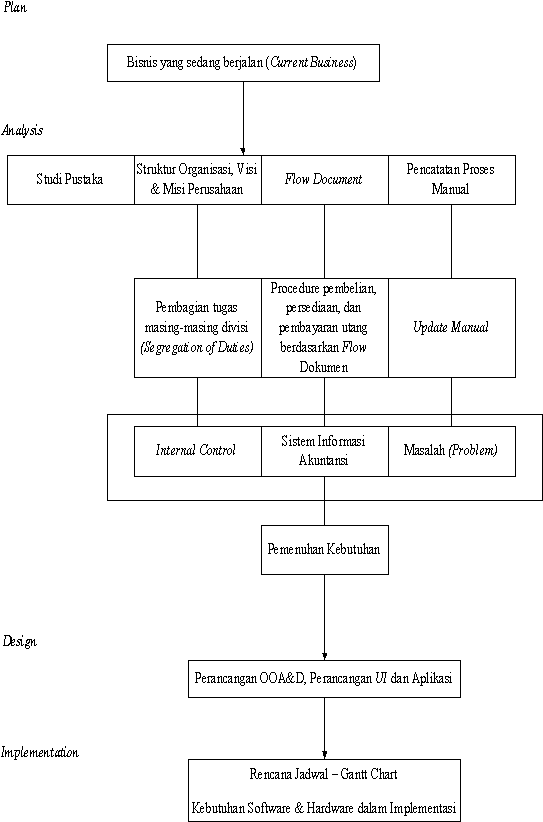 Plan

Bisnis yang sedang berjalan (Current Business)

Analysis

Studi Pustaka

Struktur Organisasi, Visi & Misi Perusahaan

Flow Document

Pencatatan Proses Manual

Pembagian tugas masing-masing divisi (Segregation of Duties)

Procedure pembelian, persediaan, dan pembayaran utang berdasarkan Flow Dokumen

Update Manual

Internal Control

Sistem Informasi Akuntansi

Masalah (Problem)

Pemenuhan Kebutuhan

Design

Perancangan OOA&D, Perancangan UI dan Aplikasi

Implementation

Rencana Jadwal – Gantt Chart

Kebutuhan Software & Hardware dalam Implementasi